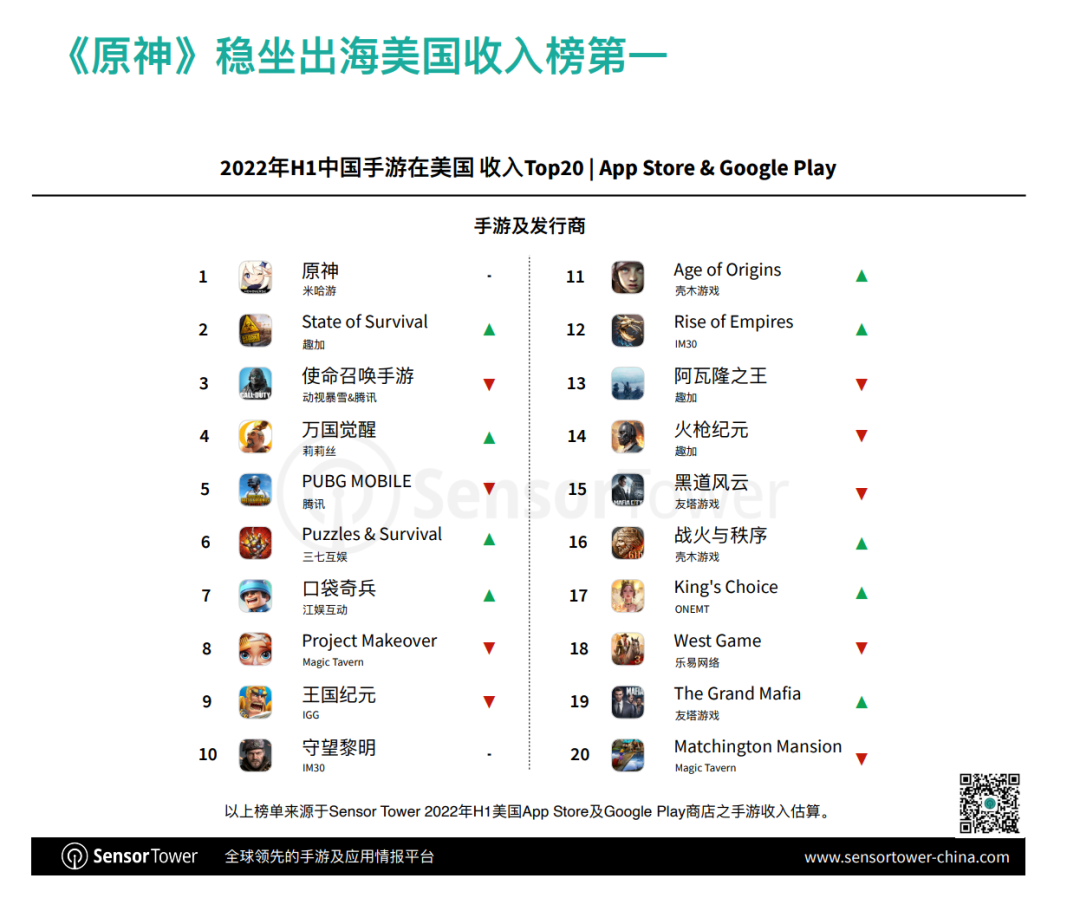 《原神》稳坐出海美国收入榜第一

2022年H1中国手游在美国 收入Top20 | App Store & Google Play

手游及发行商

1 原神 米哈游 -
2 State of Survival 趣加 ▲
3 使命召唤手游 动视暴雪&腾讯 ▼
4 万国觉醒 莉莉丝 ▲
5 PUBG MOBILE 腾讯 ▼
6 Puzzles & Survival 三七互娱 ▲
7 口袋奇兵 江娱互动 ▲
8 Project Makeover Magic Tavern ▼
9 王国纪元 IGG ▼
10 守望黎明 IM30 -

11 Age of Origins 壳木游戏 ▲
12 Rise of Empires IM30 ▲
13 阿瓦隆之王 趣加 ▼
14 火枪纪元 趣加 ▼
15 黑道风云 友塔游戏 ▼
16 战火与秩序 壳木游戏 ▲
17 King's Choice ONEMT ▲
18 West Game 乐易网络 ▼
19 The Grand Mafia 友塔游戏 ▲
20 Matchington Mansion Magic Tavern ▼

以上榜单来源于Sensor Tower 2022年H1美国App Store及Google Play商店之手游收入估算。

SensorTower 全球领先的手游及应用情报平台 www.sensortower-china.com

SensorTower